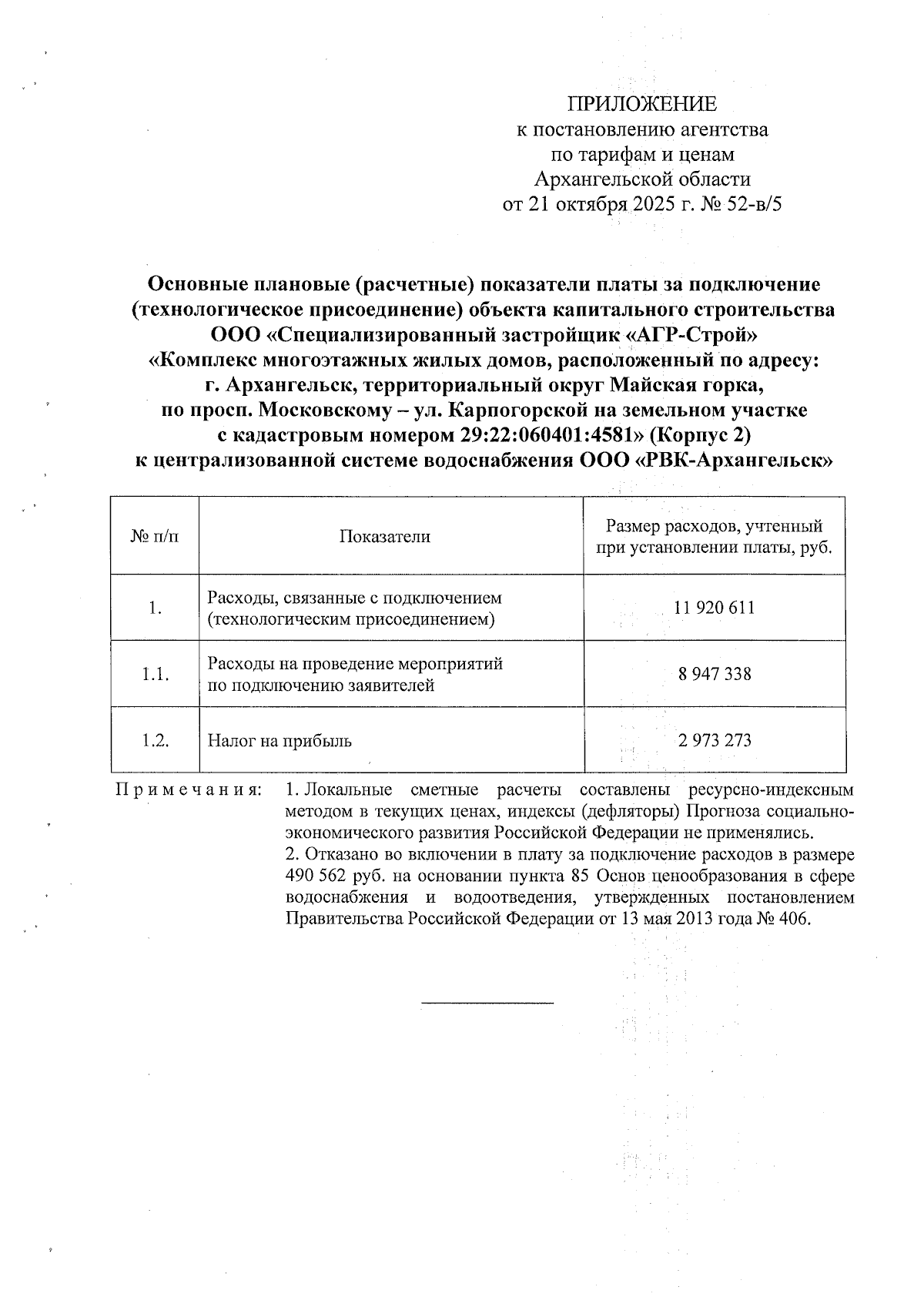 ПРИЛОЖЕНИЕ
к постановлению агентства
по тарифам и ценам
Архангельской области
от 21 октября 2025 г. № 52-в/5

Основные плановые (расчетные) показатели платы за подключение (технологическое присоединение) объекта капитального строительства ООО «Специализированный застройщик «АГР-Строй» «Комплекс многоэтажных жилых домов, расположенный по адресу: г. Архангельск, территориальный округ Майская горка, по просп. Московскому – ул. Карпогорской на земельном участке с кадастровым номером 29:22:060401:4581» (Корпус 2) к централизованной системе водоснабжения ООО «РВК-Архангельск»

| № п/п | Показатели | Размер расходов, учтенный при установлении платы, руб. |
|---|---|---|
| 1. | Расходы, связанные с подключением (технологическим присоединением) | 11 920 611 |
| 1.1. | Расходы на проведение мероприятий по подключению заявителей | 8 947 338 |
| 1.2. | Налог на прибыль | 2 973 273 |

Примечания: 1. Локальные сметные расчеты составлены ресурсно-индексным методом в текущих ценах, индексы (дефляторы) Прогноза социально-экономического развития Российской Федерации не применялись.
2. Отказано во включении в плату за подключение расходов в размере 490 562 руб. на основании пункта 85 Основ ценообразования в сфере водоснабжения и водоотведения, утвержденных постановлением Правительства Российской Федерации от 13 мая 2013 года № 406.